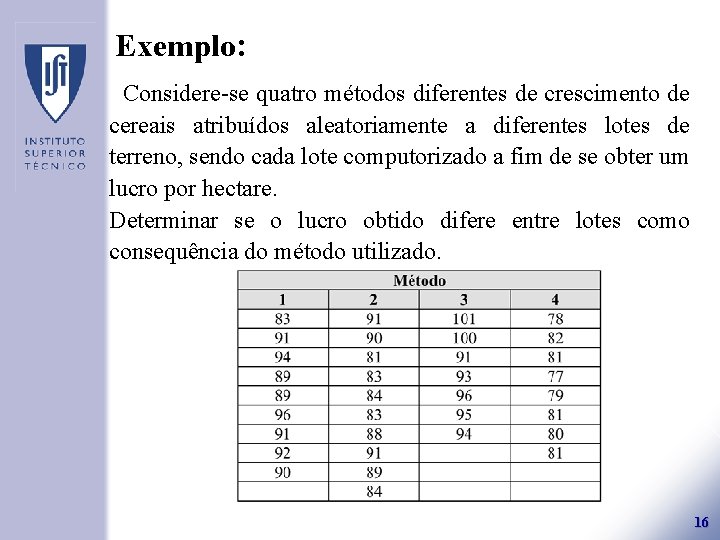 IST
INSTITUTO SUPERIOR TÉCNICO

Exemplo:

Considere-se quatro métodos diferentes de crescimento de cereais atribuídos aleatoriamente a diferentes lotes de terreno, sendo cada lote computorizado a fim de se obter um lucro por hectare.
Determinar se o lucro obtido difere entre lotes como consequência do método utilizado.

| Método | | | |
|---|---|---|---|
| 1 | 2 | 3 | 4 |
| 83 | 91 | 101 | 78 |
| 91 | 90 | 100 | 82 |
| 94 | 81 | 91 | 81 |
| 89 | 83 | 93 | 77 |
| 89 | 84 | 96 | 79 |
| 96 | 83 | 95 | 81 |
| 91 | 88 | 94 | 80 |
| 92 | 91 | | 81 |
| 90 | 89 | | |
| | 84 | | |

16